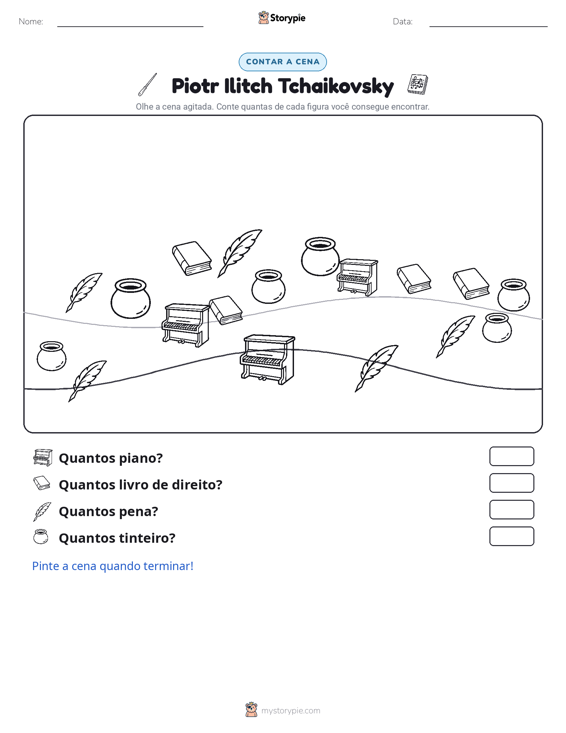 Nome: ____ Storypie Data: ____

CONTAR A CENA

Piotr Ilitch Tchaikovsky

Olhe a cena agitada. Conte quantas de cada figura você consegue encontrar.

Quantos piano?

Quantos livro de direito?

Quantos pena?

Quantos tinteiro?

Pinte a cena quando terminar!

mystorypie.com